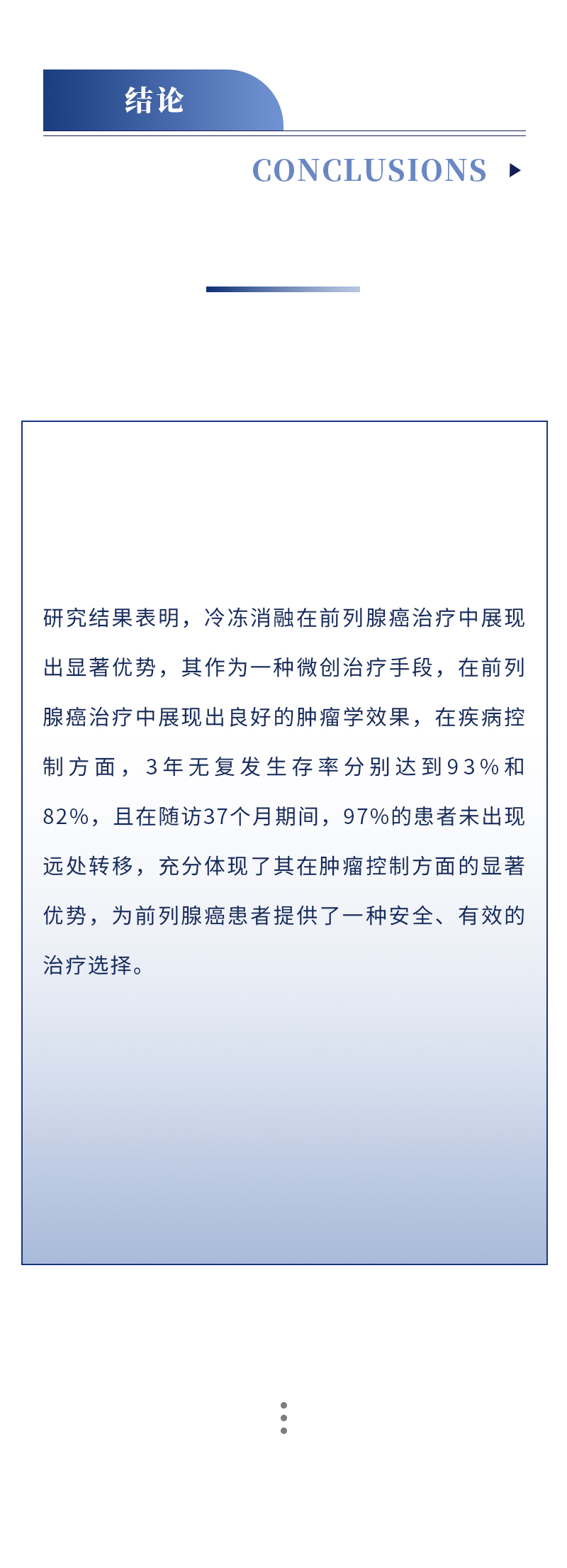 结论

CONCLUSIONS

研究结果表明，冷冻消融在前列腺癌治疗中展现出显著优势，其作为一种微创治疗手段，在前列腺癌治疗中展现出良好的肿瘤学效果，在疾病控制方面，3年无复发生存率分别达到93%和82%，且在随访37个月期间，97%的患者未出现远处转移，充分体现了其在肿瘤控制方面的显著优势，为前列腺癌患者提供了一种安全、有效的治疗选择。